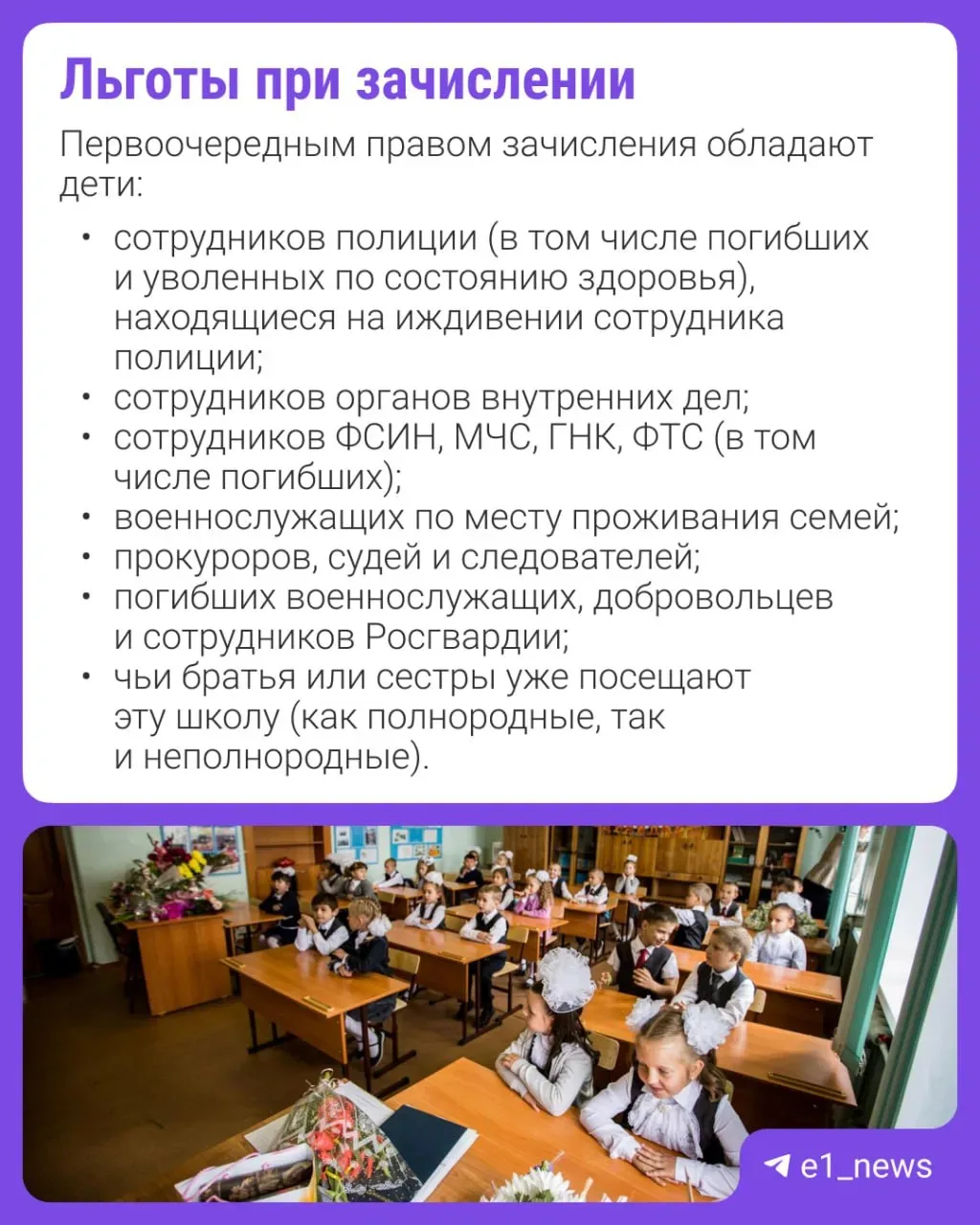 Льготы при зачислении

Первоочередным правом зачисления обладают дети:

• сотрудников полиции (в том числе погибших и уволенных по состоянию здоровья), находящиеся на иждивении сотрудника полиции;
• сотрудников органов внутренних дел;
• сотрудников ФСИН, МЧС, ГНК, ФТС (в том числе погибших);
• военнослужащих по месту проживания семей;
• прокуроров, судей и следователей;
• погибших военнослужащих, добровольцев и сотрудников Росгвардии;
• чьи братья или сестры уже посещают эту школу (как полнородные, так и неполнородные).

e1_news